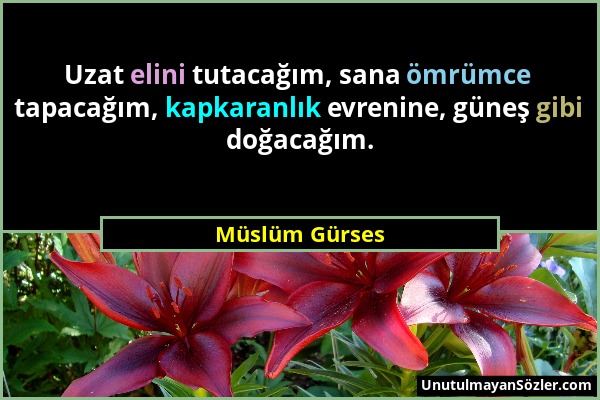 Uzat elini tutacağım, sana ömrümce tapacağım, kapkaranlık evrenine, güneş gibi doğacağım.

Müslüm Gürses

UnutulmayanSözler.com